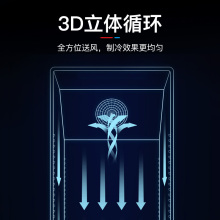 3D立体循环

全方位送风，制冷效果更均匀